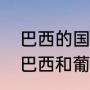 巴西的国
巴西和葡